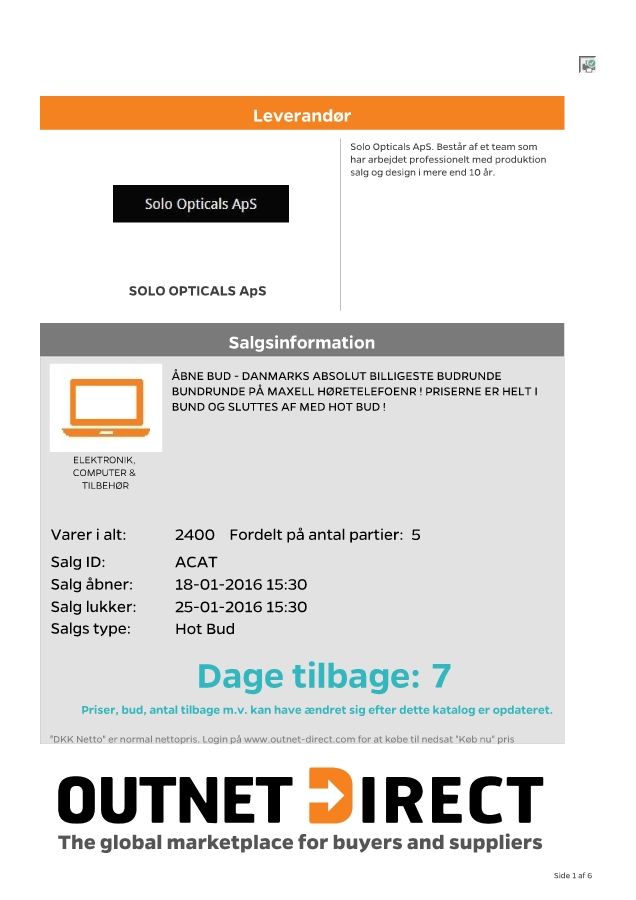 Leverandør

Solo Opticals ApS

SOLO OPTICALS ApS

Solo Opticals ApS. Består af et team som har arbejdet professionelt med produktion salg og design i mere end 10 år.

Salgsinformation

ELEKTRONIK, COMPUTER & TILBEHØR

ÅBNE BUD - DANMARKS ABSOLUT BILLIGESTE BUDRUNDE BUNDRUNDE PÅ MAXELL HØRETELEFOENR ! PRISERNE ER HELT I BUND OG SLUTTES AF MED HOT BUD !

Varer i alt: 2400 Fordelt på antal partier: 5
Salg ID: ACAT
Salg åbner: 18-01-2016 15:30
Salg lukker: 25-01-2016 15:30
Salgs type: Hot Bud

Dage tilbage: 7

Priser, bud, antal tilbage m.v. kan have ændret sig efter dette katalog er opdateret.

"DKK Netto" er normal nettopris. Login på www.outnet-direct.com for at købe til nedsat "Køb nu" pris

OUTNET DIRECT
The global marketplace for buyers and suppliers

Side 1 af 6